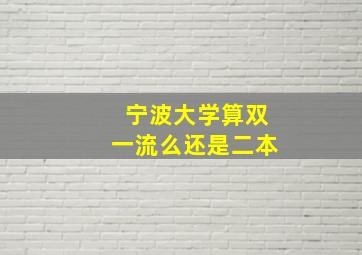 宁波大学算双
一流么还是二本